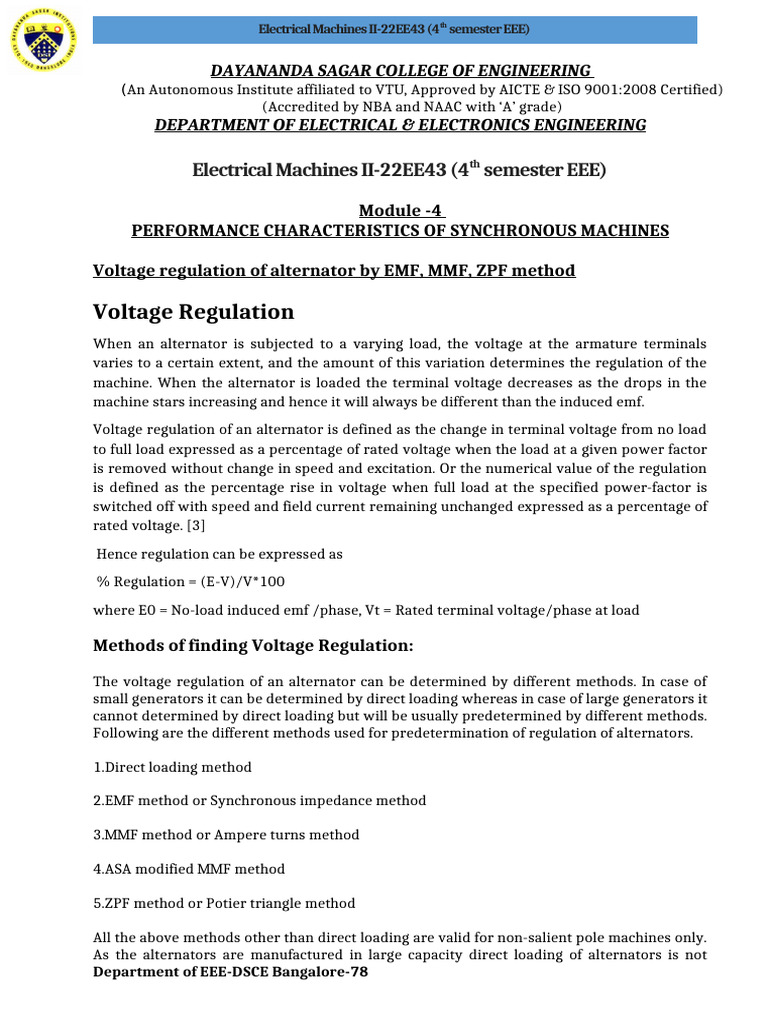 Electrical Machines II-22EE43 ($4^{th}$ semester EEE)

DAYANANDA SAGAR COLLEGE OF ENGINEERING
(An Autonomous Institute affiliated to VTU, Approved by AICTE & ISO 9001:2008 Certified)
(Accredited by NBA and NAAC with 'A' grade)
DEPARTMENT OF ELECTRICAL & ELECTRONICS ENGINEERING

Electrical Machines II-22EE43 ($4^{th}$ semester EEE)

Module -4
PERFORMANCE CHARACTERISTICS OF SYNCHRONOUS MACHINES

Voltage regulation of alternator by EMF, MMF, ZPF method

Voltage Regulation

When an alternator is subjected to a varying load, the voltage at the armature terminals varies to a certain extent, and the amount of this variation determines the regulation of the machine. When the alternator is loaded the terminal voltage decreases as the drops in the machine stars increasing and hence it will always be different than the induced emf.

Voltage regulation of an alternator is defined as the change in terminal voltage from no load to full load expressed as a percentage of rated voltage when the load at a given power factor is removed without change in speed and excitation. Or the numerical value of the regulation is defined as the percentage rise in voltage when full load at the specified power-factor is switched off with speed and field current remaining unchanged expressed as a percentage of rated voltage. [3]

Hence regulation can be expressed as

% Regulation = (E-V)/V*100

where E0 = No-load induced emf /phase, Vt = Rated terminal voltage/phase at load

Methods of finding Voltage Regulation:

The voltage regulation of an alternator can be determined by different methods. In case of small generators it can be determined by direct loading whereas in case of large generators it cannot determined by direct loading but will be usually predetermined by different methods. Following are the different methods used for predetermination of regulation of alternators.

1.Direct loading method

2.EMF method or Synchronous impedance method

3.MMF method or Ampere turns method

4.ASA modified MMF method

5.ZPF method or Potier triangle method

All the above methods other than direct loading are valid for non-salient pole machines only. As the alternators are manufactured in large capacity direct loading of alternators is not
Department of EEE-DSCE Bangalore-78